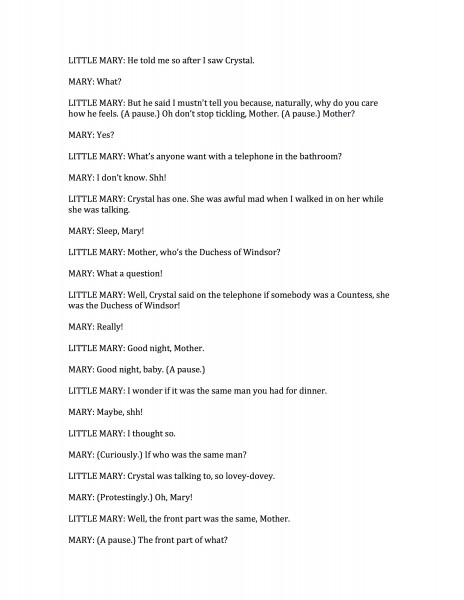 LITTLE MARY: He told me so after I saw Crystal.

MARY: What?

LITTLE MARY: But he said I mustn't tell you because, naturally, why do you care how he feels. (A pause.) Oh don't stop tickling, Mother. (A pause.) Mother?

MARY: Yes?

LITTLE MARY: What's anyone want with a telephone in the bathroom?

MARY: I don't know. Shh!

LITTLE MARY: Crystal has one. She was awful mad when I walked in on her while she was talking.

MARY: Sleep, Mary!

LITTLE MARY: Mother, who's the Duchess of Windsor?

MARY: What a question!

LITTLE MARY: Well, Crystal said on the telephone if somebody was a Countess, she was the Duchess of Windsor!

MARY: Really!

LITTLE MARY: Good night, Mother.

MARY: Good night, baby. (A pause.)

LITTLE MARY: I wonder if it was the same man you had for dinner.

MARY: Maybe, shh!

LITTLE MARY: I thought so.

MARY: (Curiously.) If who was the same man?

LITTLE MARY: Crystal was talking to, so lovey-dovey.

MARY: (Protestingly.) Oh, Mary!

LITTLE MARY: Well, the front part was the same, Mother.

MARY: (A pause.) The front part of what?